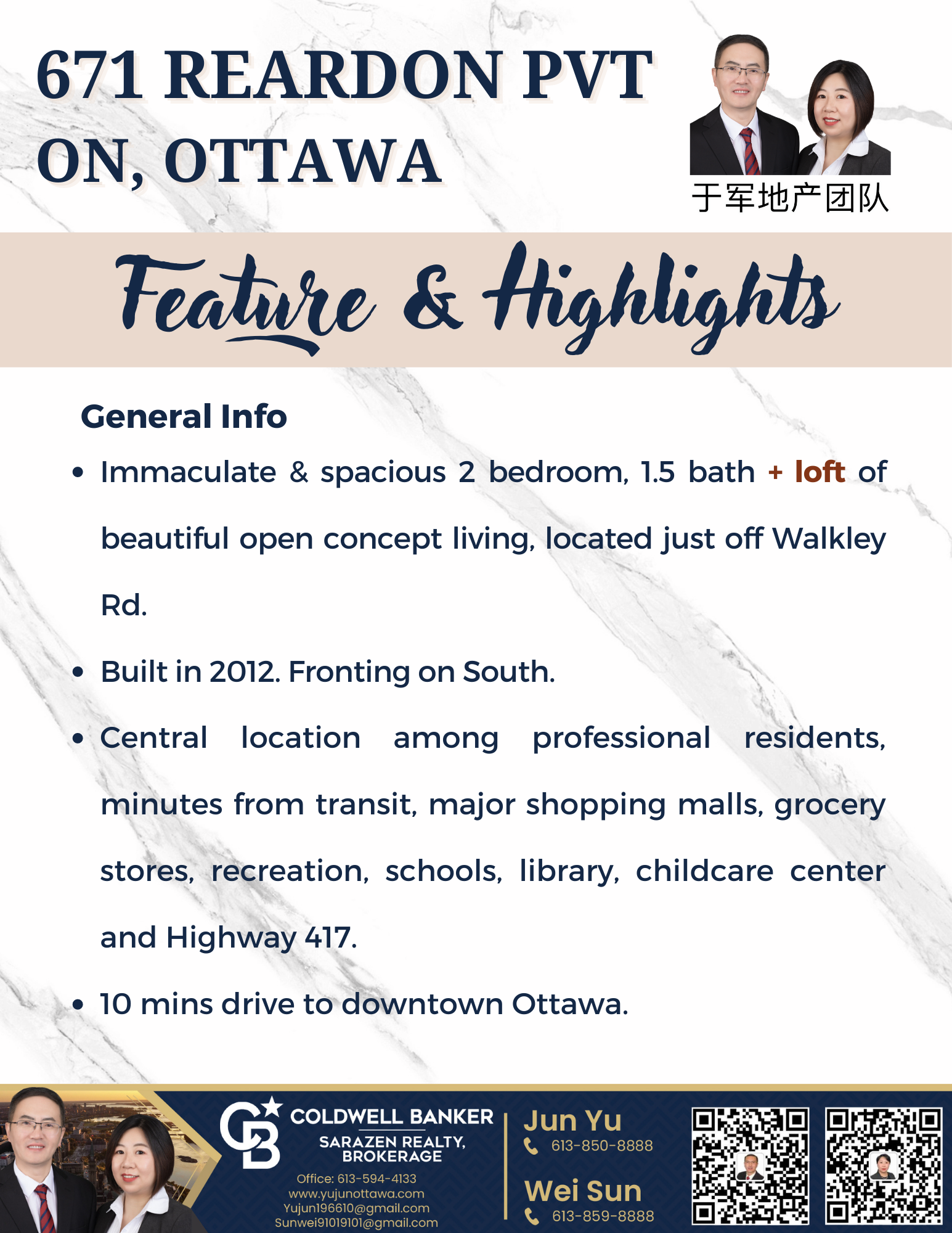 671 REARDON PVT ON, OTTAWA

于军地产团队

Feature & Highlights

General Info

- Immaculate & spacious 2 bedroom, 1.5 bath + loft of beautiful open concept living, located just off Walkley Rd.
- Built in 2012. Fronting on South.
- Central location among professional residents, minutes from transit, major shopping malls, grocery stores, recreation, schools, library, childcare center and Highway 417.
- 10 mins drive to downtown Ottawa.

CB COLDWELL BANKER
SARAZEN REALTY, BROKERAGE
Office: 613-594-4133
www.yujunottawa.com
Yujun196610@gmail.com
Sunwei91019101@gmail.com

Jun Yu
613-850-8888

Wei Sun
613-859-8888